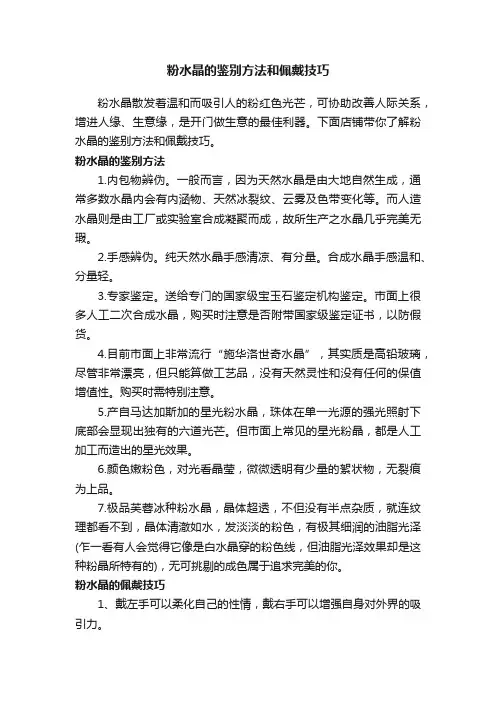 粉水晶的鉴别方法和佩戴技巧

粉水晶散发着温和而吸引人的粉红色光芒，可协助改善人际关系，增进人缘、生意缘，是开门做生意的最佳利器。下面店铺带你了解粉水晶的鉴别方法和佩戴技巧。

粉水晶的鉴别方法

1.内包物辨伪。一般而言，因为天然水晶是由大地自然生成，通常多数水晶内会有内涵物、天然冰裂纹、云雾及色带变化等。而人造水晶则是由工厂或实验室合成凝聚而成，故所生产之水晶几乎完美无瑕。

2.手感辨伪。纯天然水晶手感清凉、有分量。合成水晶手感温和、分量轻。

3.专家鉴定。送给专门的国家级宝玉石鉴定机构鉴定。市面上很多人工二次合成水晶，购买时注意是否附带国家级鉴定证书，以防假货。

4.目前市面上非常流行“施华洛世奇水晶”，其实质是高铅玻璃，尽管非常漂亮，但只能算做工艺品，没有天然灵性和没有任何的保值增值性。购买时需特别注意。

5.产自马达加斯加的星光粉水晶，珠体在单一光源的强光照射下底部会显现出独有的六道光芒。但市面上常见的星光粉晶，都是人工加工而造出的星光效果。

6.颜色嫩粉色，对光看晶莹，微微透明有少量的絮状物，无裂痕为上品。

7.极品芙蓉冰种粉水晶，晶体超透，不但没有半点杂质，就连纹理都看不到，晶体清澈如水，发淡淡的粉色，有极其细润的油脂光泽(乍一看有人会觉得它像是白水晶穿的粉色线，但油脂光泽效果却是这种粉晶所特有的)，无可挑剔的成色属于追求完美的你。

粉水晶的佩戴技巧

1、戴左手可以柔化自己的性情，戴右手可以增强自身对外界的吸引力。